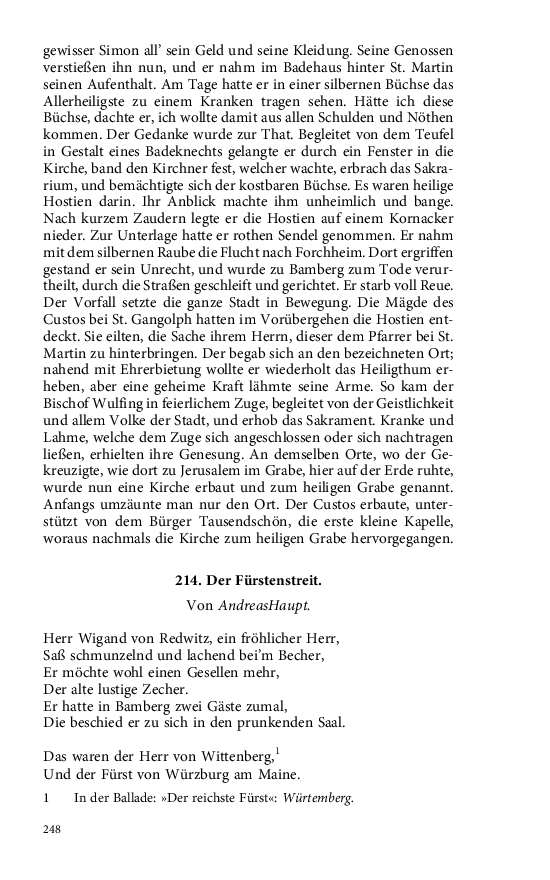 gewisser Simon all' sein Geld und seine Kleidung. Seine Genossen verstießen ihn nun, und er nahm im Badehaus hinter St. Martin seinen Aufenthalt. Am Tage hatte er in einer silbernen Büchse das Allerheiligste zu einem Kranken tragen sehen. Hätte ich diese Büchse, dachte er, ich wollte damit aus allen Schulden und Nöthen kommen. Der Gedanke wurde zur That. Begleitet von dem Teufel in Gestalt eines Badeknechts gelangte er durch ein Fenster in die Kirche, band den Kirchner fest, welcher wachte, erbrach das Sakrarium, und bemächtigte sich der kostbaren Büchse. Es waren heilige Hostien darin. Ihr Anblick machte ihm unheimlich und bange. Nach kurzem Zaudern legte er die Hostien auf einem Kornacker nieder. Zur Unterlage hatte er rothen Sendel genommen. Er nahm mit dem silbernen Raube die Flucht nach Forchheim. Dort ergriffen gestand er sein Unrecht, und wurde zu Bamberg zum Tode verurtheilt, durch die Straßen geschleift und gerichtet. Er starb voll Reue. Der Vorfall setzte die ganze Stadt in Bewegung. Die Mägde des Custos bei St. Gangolph hatten im Vorübergehen die Hostien entdeckt. Sie eilten, die Sache ihrem Herrn, dieser dem Pfarrer bei St. Martin zu hinterbringen. Der begab sich an den bezeichneten Ort; nahend mit Ehrerbietung wollte er wiederholt das Heiligthum erheben, aber eine geheime Kraft lähmte seine Arme. So kam der Bischof Wulfing in feierlichem Zuge, begleitet von der Geistlichkeit und allem Volke der Stadt, und erhob das Sakrament. Kranke und Lahme, welche dem Zuge sich angeschlossen oder sich nachtragen ließen, erhielten ihre Genesung. An demselben Orte, wo der Gekreuzigte, wie dort zu Jerusalem im Grabe, hier auf der Erde ruhte, wurde nun eine Kirche erbaut und zum heiligen Grabe genannt. Anfangs umzäunte man nur den Ort. Der Custos erbaute, unterstützt von dem Bürger Tausendschön, die erste kleine Kapelle, woraus nachmals die Kirche zum heiligen Grabe hervorgegangen.

214. Der Fürstenstreit.

Von AndreasHaupt.

Herr Wigand von Redwitz, ein fröhlicher Herr,
Saß schmunzelnd und lachend bei'm Becher,
Er möchte wohl einen Gesellen mehr,
Der alte lustige Zecher.
Er hatte in Bamberg zwei Gäste zumal,
Die beschied er zu sich in den prunkenden Saal.

Das waren der Herr von Wittenberg,$^1$
Und der Fürst von Würzburg am Maine.

1 In der Ballade: »Der reichste Fürst«: Würtemberg.

248